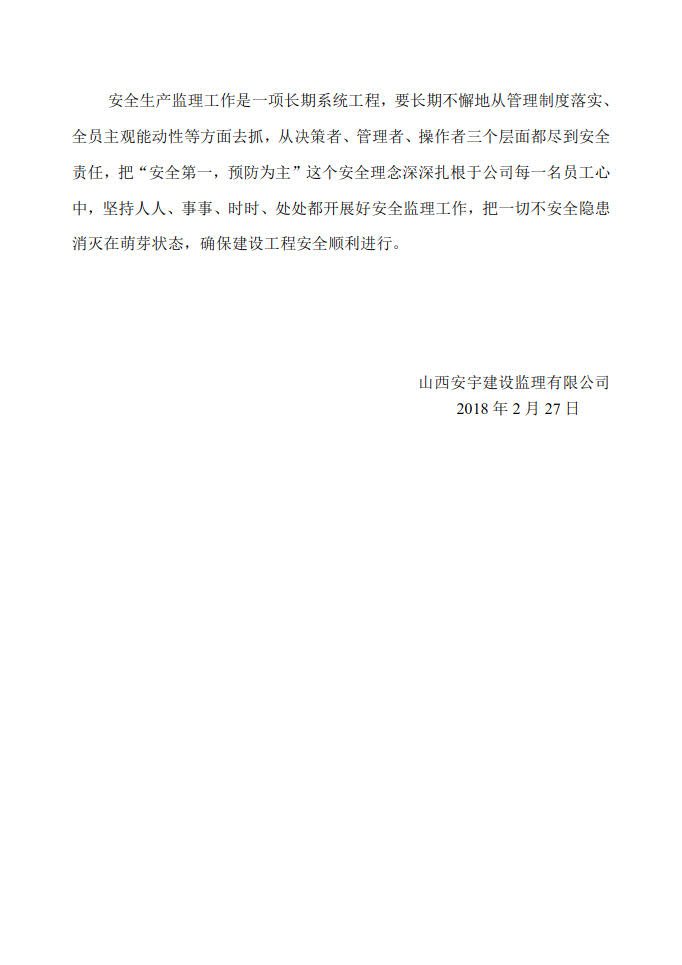 安全生产监理工作是一项长期系统工程，要长期不懈地从管理制度落实、全员主观能动性等方面去抓，从决策者、管理者、操作者三个层面都尽到安全责任，把“安全第一，预防为主”这个安全理念深深扎根于公司每一名员工心中，坚持人人、事事、时时、处处都开展好安全监理工作，把一切不安全隐患消灭在萌芽状态，确保建设工程安全顺利进行。

山西安宇建设监理有限公司
2018 年 2 月 27 日